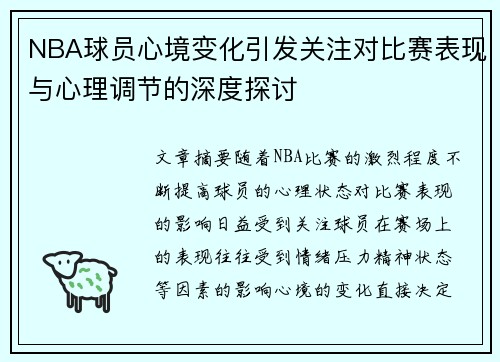 NBA球员心境变化引发关注对比赛表现与心理调节的深度探讨

文章摘要随着NBA比赛的激烈程度不断提高球员的心理状态对比赛表现的影响日益受到关注球员在赛场上的表现往往受到情绪压力精神状态等因素的影响心境的变化直接决定